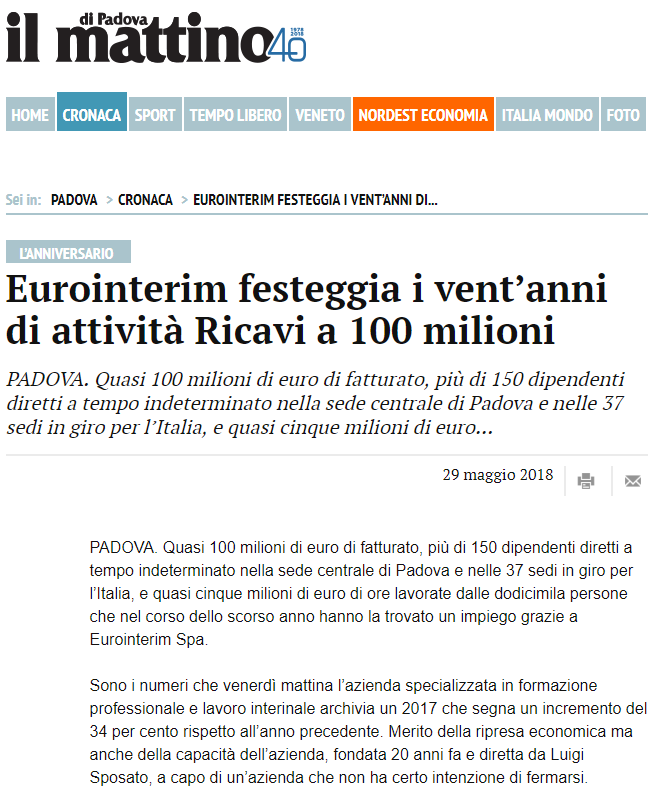 il mattino di Padova 40 1978 2018

HOME CRONACA SPORT TEMPO LIBERO VENETO NORDEST ECONOMIA ITALIA MONDO FOTO

Sei in: PADOVA > CRONACA > EUROINTERIM FESTEGGIA I VENT'ANNI DI...

L'ANNIVERSARIO

Eurointerim festeggia i vent'anni di attività Ricavi a 100 milioni

PADOVA. Quasi 100 milioni di euro di fatturato, più di 150 dipendenti diretti a tempo indeterminato nella sede centrale di Padova e nelle 37 sedi in giro per l'Italia, e quasi cinque milioni di euro...

29 maggio 2018

PADOVA. Quasi 100 milioni di euro di fatturato, più di 150 dipendenti diretti a tempo indeterminato nella sede centrale di Padova e nelle 37 sedi in giro per l'Italia, e quasi cinque milioni di euro di ore lavorate dalle dodicimila persone che nel corso dello scorso anno hanno la trovato un impiego grazie a Eurointerim Spa.

Sono i numeri che venerdì mattina l'azienda specializzata in formazione professionale e lavoro interinale archivia un 2017 che segna un incremento del 34 per cento rispetto all'anno precedente. Merito della ripresa economica ma anche della capacità dell'azienda, fondata 20 anni fa e diretta da Luigi Sposato, a capo di un'azienda che non ha certo intenzione di fermarsi.